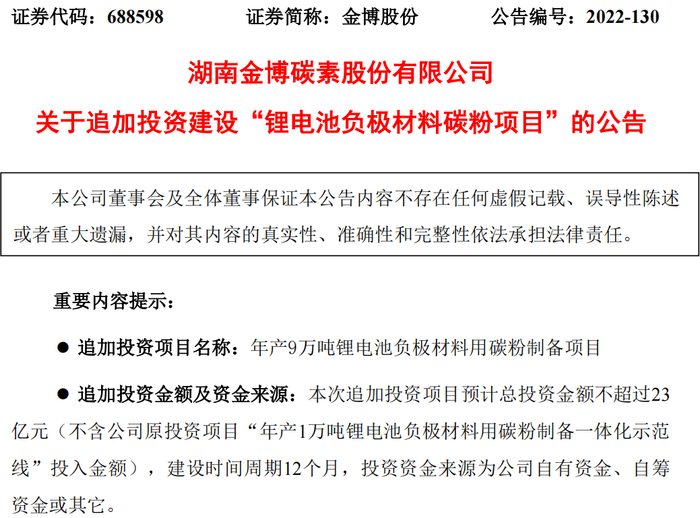 证券代码：688598 证券简称：金博股份 公告编号：2022-130

湖南金博碳素股份有限公司

关于追加投资建设“锂电池负极材料碳粉项目”的公告

本公司董事会及全体董事保证本公告内容不存在任何虚假记载、误导性陈述或者重大遗漏，并对其内容的真实性、准确性和完整性依法承担法律责任。

重要内容提示：

• 追加投资项目名称：年产9万吨锂电池负极材料用碳粉制备项目

• 追加投资金额及资金来源：本次追加投资项目预计总投资金额不超过23亿元（不含公司原投资项目“年产1万吨锂电池负极材料用碳粉制备一体化示范线”投入金额），建设时间周期12个月，投资资金来源为公司自有资金、自筹资金或其它。